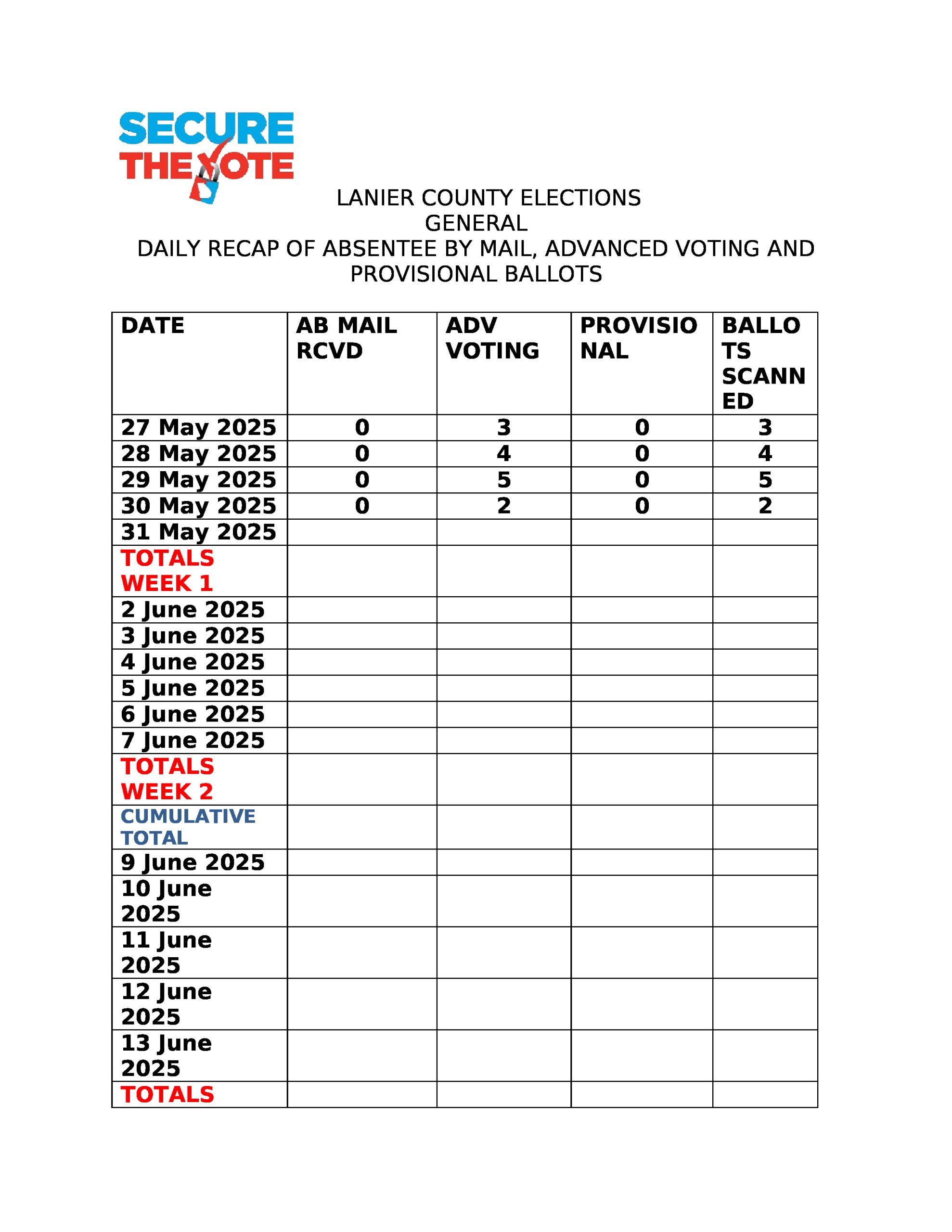 SECURE THE VOTE

LANIER COUNTY ELECTIONS
GENERAL
DAILY RECAP OF ABSENTEE BY MAIL, ADVANCED VOTING AND PROVISIONAL BALLOTS

| DATE | AB MAIL RCVD | ADV VOTING | PROVISIONAL | BALLOTS SCANNED |
|---|---|---|---|---|
| 27 May 2025 | 0 | 3 | 0 | 3 |
| 28 May 2025 | 0 | 4 | 0 | 4 |
| 29 May 2025 | 0 | 5 | 0 | 5 |
| 30 May 2025 | 0 | 2 | 0 | 2 |
| 31 May 2025 | | | | |
| TOTALS WEEK 1 | | | | |
| 2 June 2025 | | | | |
| 3 June 2025 | | | | |
| 4 June 2025 | | | | |
| 5 June 2025 | | | | |
| 6 June 2025 | | | | |
| 7 June 2025 | | | | |
| TOTALS WEEK 2 | | | | |
| CUMULATIVE TOTAL | | | | |
| 9 June 2025 | | | | |
| 10 June 2025 | | | | |
| 11 June 2025 | | | | |
| 12 June 2025 | | | | |
| 13 June 2025 | | | | |
| TOTALS | | | | |